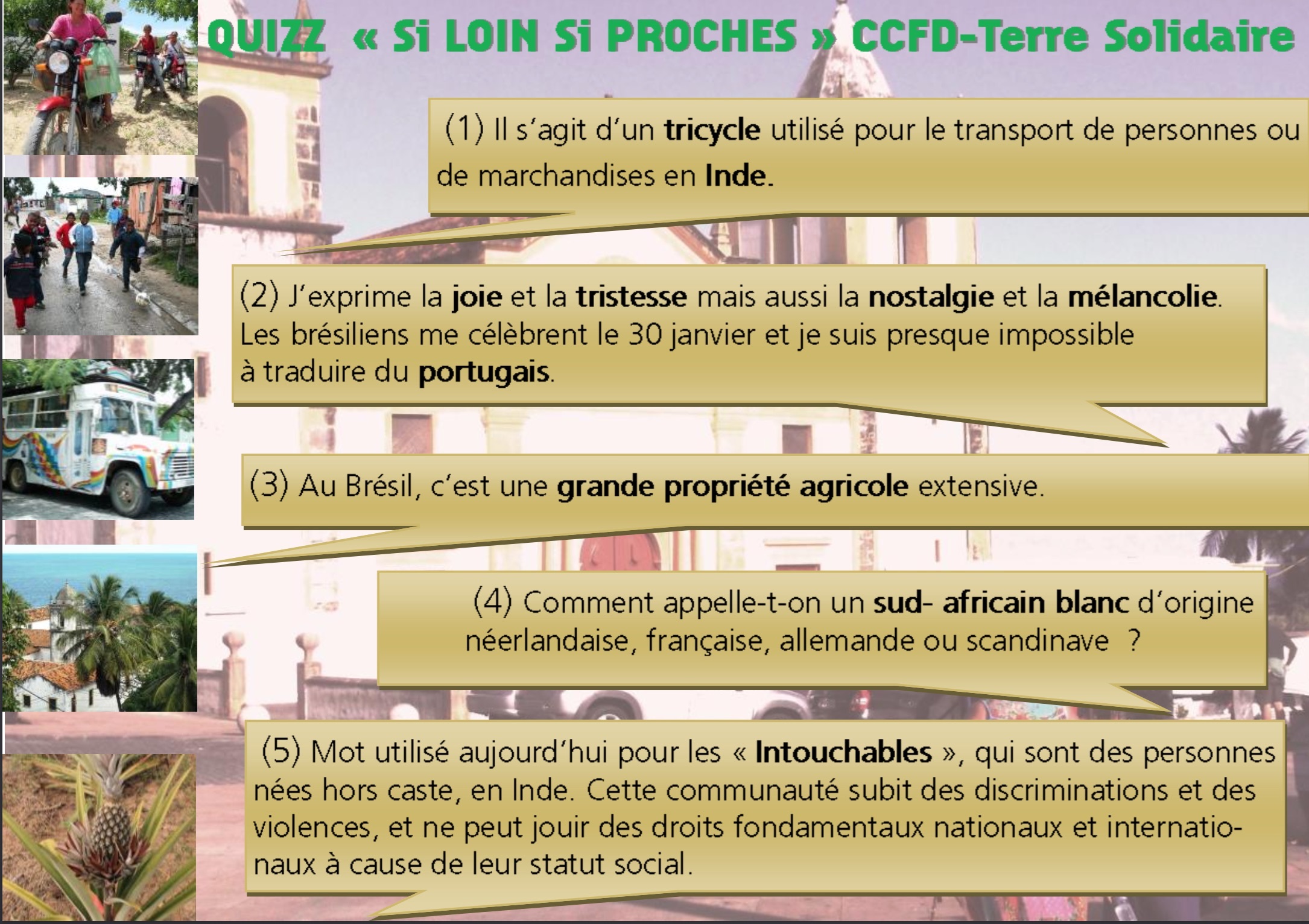 QUIZZ « Si LOIN Si PROCHES » CCFD-Terre Solidaire

(1) Il s'agit d'un tricycle utilisé pour le transport de personnes ou de marchandises en Inde.

(2) J'exprime la joie et la tristesse mais aussi la nostalgie et la mélancolie. Les brésiliens me célèbrent le 30 janvier et je suis presque impossible à traduire du portugais.

(3) Au Brésil, c'est une grande propriété agricole extensive.

(4) Comment appelle-t-on un sud- africain blanc d'origine néerlandaise, française, allemande ou scandinave ?

(5) Mot utilisé aujourd'hui pour les « Intouchables », qui sont des personnes nées hors caste, en Inde. Cette communauté subit des discriminations et des violences, et ne peut jouir des droits fondamentaux nationaux et internationaux à cause de leur statut social.